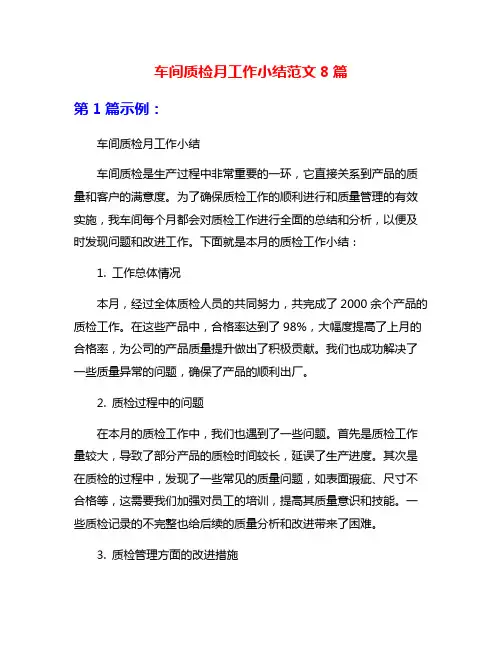 车间质检月工作小结范文 8 篇

第 1 篇示例：

车间质检月工作小结

车间质检是生产过程中非常重要的一环，它直接关系到产品的质量和客户的满意度。为了确保质检工作的顺利进行和质量管理的有效实施，我车间每个月都会对质检工作进行全面的总结和分析，以便及时发现问题和改进工作。下面就是本月的质检工作小结：

1. 工作总体情况

本月，经过全体质检人员的共同努力，共完成了 2000 余个产品的质检工作。在这些产品中，合格率达到了 98%，大幅度提高了上月的合格率，为公司的产品质量提升做出了积极贡献。我们也成功解决了一些质量异常的问题，确保了产品的顺利出厂。

2. 质检过程中的问题

在本月的质检工作中，我们也遇到了一些问题。首先是质检工作量较大，导致了部分产品的质检时间较长，延误了生产进度。其次是在质检的过程中，发现了一些常见的质量问题，如表面瑕疵、尺寸不合格等，这需要我们加强对员工的培训，提高其质量意识和技能。一些质检记录的不完整也给后续的质量分析和改进带来了困难。

3. 质检管理方面的改进措施